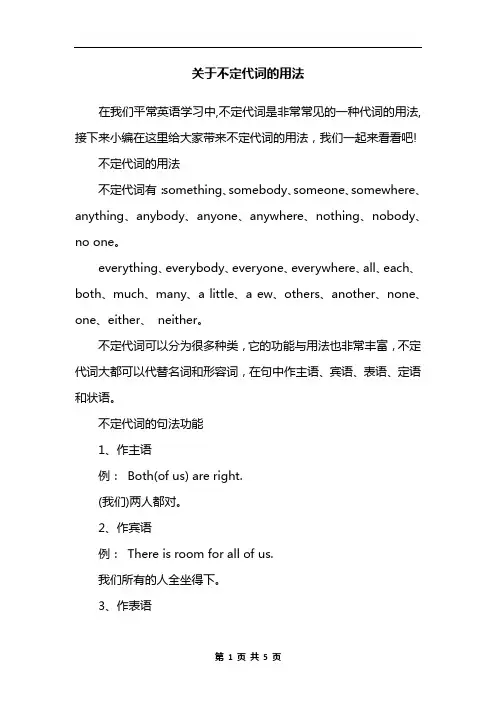 关于不定代词的用法

在我们平常英语学习中,不定代词是非常常见的一种代词的用法,接下来小编在这里给大家带来不定代词的用法，我们一起来看看吧!

不定代词的用法

不定代词有 :something、somebody、someone、somewhere、anything、anybody、anyone、anywhere、nothing、nobody、no one。

everything、everybody、everyone、everywhere、all、each、both、much、many、a little、a ew、others、another、none、one、either、 neither。

不定代词可以分为很多种类，它的功能与用法也非常丰富，不定代词大都可以代替名词和形容词，在句中作主语、宾语、表语、定语和状语。

不定代词的句法功能

1、作主语

例： Both(of us) are right.

(我们)两人都对。

2、作宾语

例： There is room for all of us.

我们所有的人全坐得下。

3、作表语

第 1 页 共 5 页